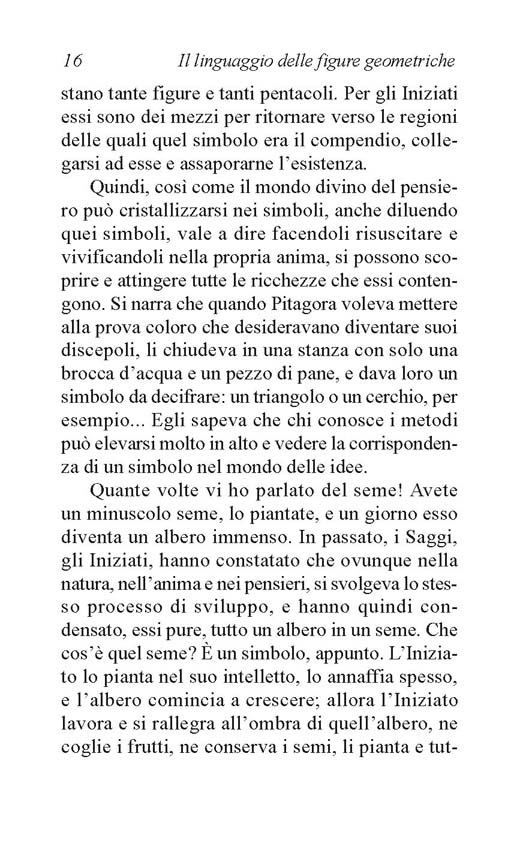 16 Il linguaggio delle figure geometriche

stano tante figure e tanti pentacoli. Per gli Iniziati essi sono dei mezzi per ritornare verso le regioni delle quali quel simbolo era il compendio, collegarsi ad esse e assaporarne l'esistenza.

Quindi, così come il mondo divino del pensiero può cristallizzarsi nei simboli, anche diluendo quei simboli, vale a dire facendoli risuscitare e vivificandoli nella propria anima, si possono scoprire e attingere tutte le ricchezze che essi contengono. Si narra che quando Pitagora voleva mettere alla prova coloro che desideravano diventare suoi discepoli, li chiudeva in una stanza con solo una brocca d'acqua e un pezzo di pane, e dava loro un simbolo da decifrare: un triangolo o un cerchio, per esempio... Egli sapeva che chi conosce i metodi può elevarsi molto in alto e vedere la corrispondenza di un simbolo nel mondo delle idee.

Quante volte vi ho parlato del seme! Avete un minuscolo seme, lo piantate, e un giorno esso diventa un albero immenso. In passato, i Saggi, gli Iniziati, hanno constatato che ovunque nella natura, nell'anima e nei pensieri, si svolgeva lo stesso processo di sviluppo, e hanno quindi condensato, essi pure, tutto un albero in un seme. Che cos'è quel seme? È un simbolo, appunto. L'Iniziato lo pianta nel suo intelletto, lo annaffia spesso, e l'albero comincia a crescere; allora l'Iniziato lavora e si rallegra all'ombra di quell'albero, ne coglie i frutti, ne conserva i semi, li pianta e tut-